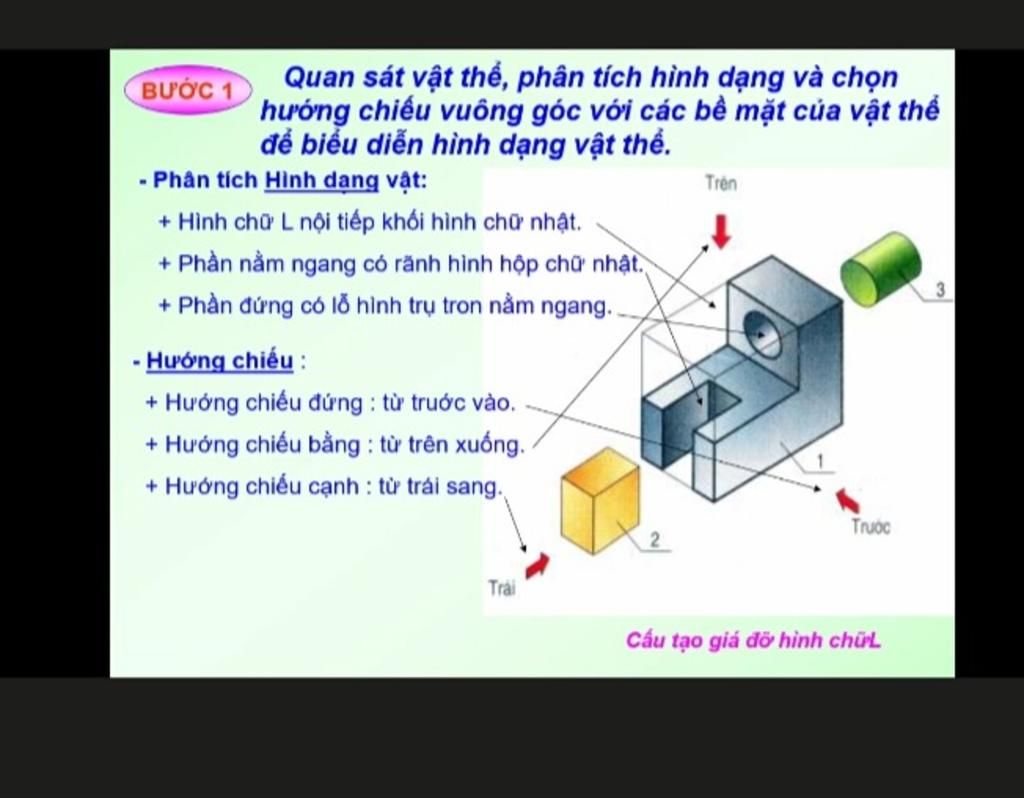 BƯỚC 1

Quan sát vật thể, phân tích hình dạng và chọn hướng chiếu vuông góc với các bề mặt của vật thể để biểu diễn hình dạng vật thể.

- Phân tích Hình dạng vật:

+ Hình chữ L nội tiếp khối hình chữ nhật.

+ Phần nằm ngang có rãnh hình hộp chữ nhật.

+ Phần đứng có lỗ hình trụ tron nằm ngang.

- Hướng chiếu :

+ Hướng chiếu đứng : từ trước vào.

+ Hướng chiếu bằng : từ trên xuống.

+ Hướng chiếu cạnh : từ trái sang.

Trên

3

1

2

Trước

Trái

Cấu tạo giá đỡ hình chữL